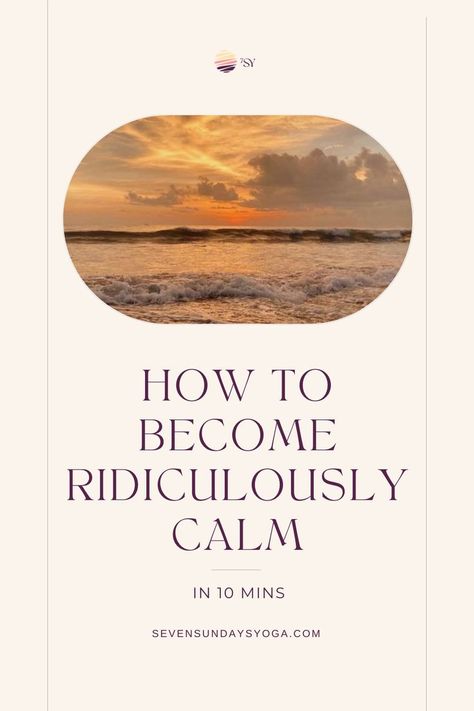 7SY

HOW TO BECOME RIDICULOUSLY CALM

IN 10 MINS

SEVENSUNDAYSYOGA.COM